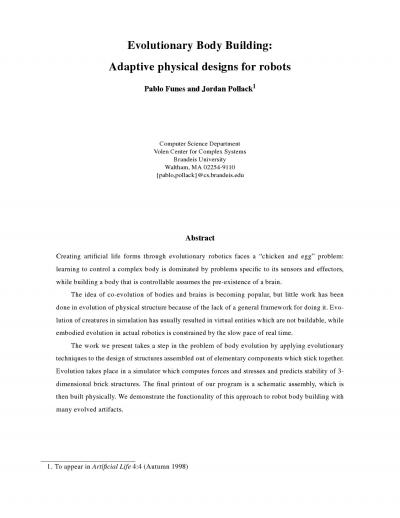 Evolutionary Body Building:

Adaptive physical designs for robots

Pablo Funes and Jordan Pollack$^1$

Computer Science Department
Volen Center for Complex Systems
Brandeis University
Waltham, MA 02254-9110
{pablo,pollack}@cs.brandeis.edu

Abstract

Creating artificial life forms through evolutionary robotics faces a "chicken and egg" problem: learning to control a complex body is dominated by problems specific to its sensors and effectors, while building a body that is controllable assumes the pre-existence of a brain.

The idea of co-evolution of bodies and brains is becoming popular, but little work has been done in evolution of physical structure because of the lack of a general framework for doing it. Evolution of creatures in simulation has usually resulted in virtual entities which are not buildable, while embodied evolution in actual robotics is constrained by the slow pace of real time.

The work we present takes a step in the problem of body evolution by applying evolutionary techniques to the design of structures assembled out of elementary components which stick together. Evolution takes place in a simulator which computes forces and stresses and predicts stability of 3-dimensional brick structures. The final printout of our program is a schematic assembly, which is then built physically. We demonstrate the functionality of this approach to robot body building with many evolved artifacts.

1. To appear in Artificial Life 4:4 (Autumn 1998)